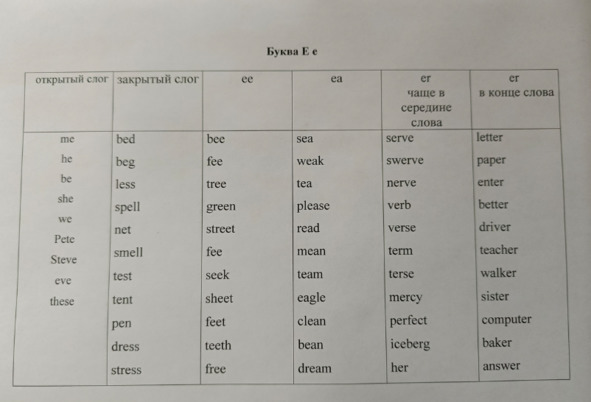 Буква E e

| открытый слог | закрытый слог | ee | ea | er чаще в середине слова | er в конце слова |
|---|---|---|---|---|---|
| me | bed | bee | sea | serve | letter |
| he | beg | fee | weak | swerve | paper |
| be | less | tree | tea | nerve | enter |
| she | spell | green | please | verb | better |
| we | net | street | read | verse | driver |
| Pete | smell | fee | mean | term | teacher |
| Steve | test | seek | team | terse | walker |
| eve | tent | sheet | eagle | mercy | sister |
| these | pen | feet | clean | perfect | computer |
| | dress | teeth | bean | iceberg | baker |
| | stress | free | dream | her | answer |